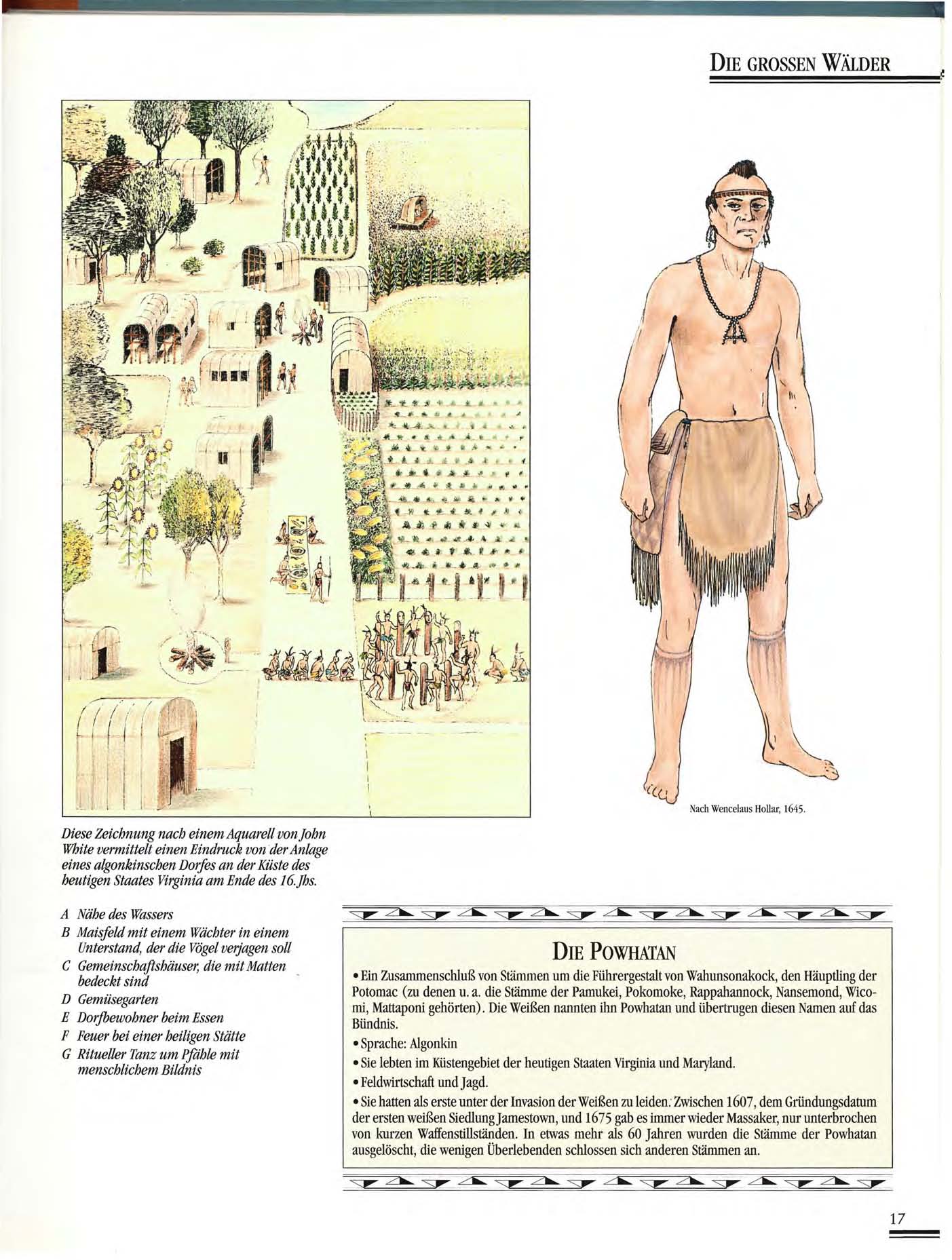 DIE GROSSEN WÄLDER

Nach Wencelaus Hollar, 1645.

Diese Zeichnung nach einem Aquarell von John White vermittelt einen Eindruck von der Anlage eines algonkinschen Dorfes an der Küste des heutigen Staates Virginia am Ende des 16. Jhs.

A Nähe des Wassers
B Maisfeld mit einem Wächter in einem Unterstand, der die Vögel verjagen soll
C Gemeinschaftshäuser, die mit Matten bedeckt sind
D Gemüsegarten
E Dorfbewohner beim Essen
F Feuer bei einer heiligen Stätte
G Ritueller Tanz um Pfähle mit menschlichem Bildnis

DIE POWHATAN

• Ein Zusammenschluß von Stämmen um die Führergestalt von Wahunsonakock, den Häuptling der Potomac (zu denen u. a. die Stämme der Pamukei, Pokomoke, Rappahannock, Nansemond, Wicomi, Mattaponi gehörten). Die Weißen nannten ihn Powhatan und übertrugen diesen Namen auf das Bündnis.

• Sprache: Algonkin

• Sie lebten im Küstengebiet der heutigen Staaten Virginia und Maryland.

• Feldwirtschaft und Jagd.

• Sie hatten als erste unter der Invasion der Weißen zu leiden. Zwischen 1607, dem Gründungsdatum der ersten weißen Siedlung Jamestown, und 1675 gab es immer wieder Massaker, nur unterbrochen von kurzen Waffenstillständen. In etwas mehr als 60 Jahren wurden die Stämme der Powhatan ausgelöscht, die wenigen Überlebenden schlossen sich anderen Stämmen an.

17